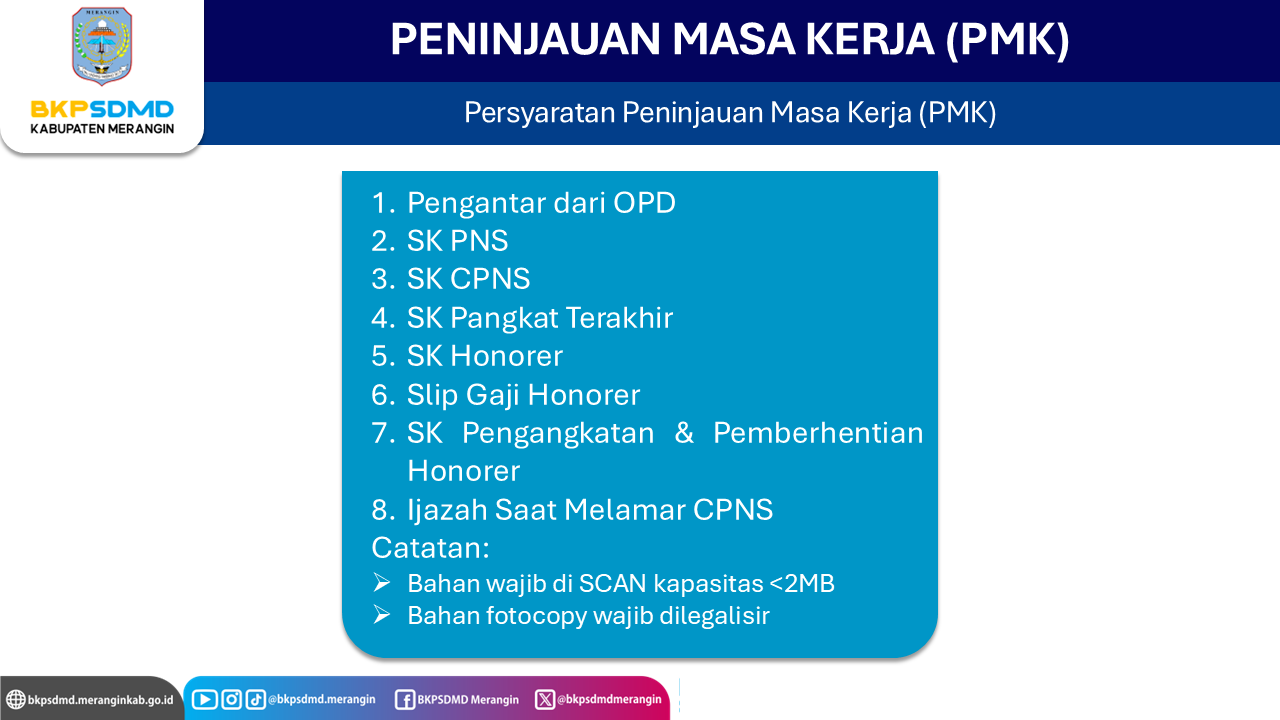 MERANGIN

BKPSDMD
KABUPATEN MERANGIN

PENINJAUAN MASA KERJA (PMK)

Persyaratan Peninjauan Masa Kerja (PMK)

1. Pengantar dari OPD
2. SK PNS
3. SK CPNS
4. SK Pangkat Terakhir
5. SK Honorer
6. Slip Gaji Honorer
7. SK Pengangkatan & Pemberhentian Honorer
8. Ijazah Saat Melamar CPNS

Catatan:
➢ Bahan wajib di SCAN kapasitas <2MB
➢ Bahan fotocopy wajib dilegalisir

bkpsdmd.meranginkab.go.id @bkpsdmd.merangin BKPSDMD Merangin @bkpsdmdmerangin